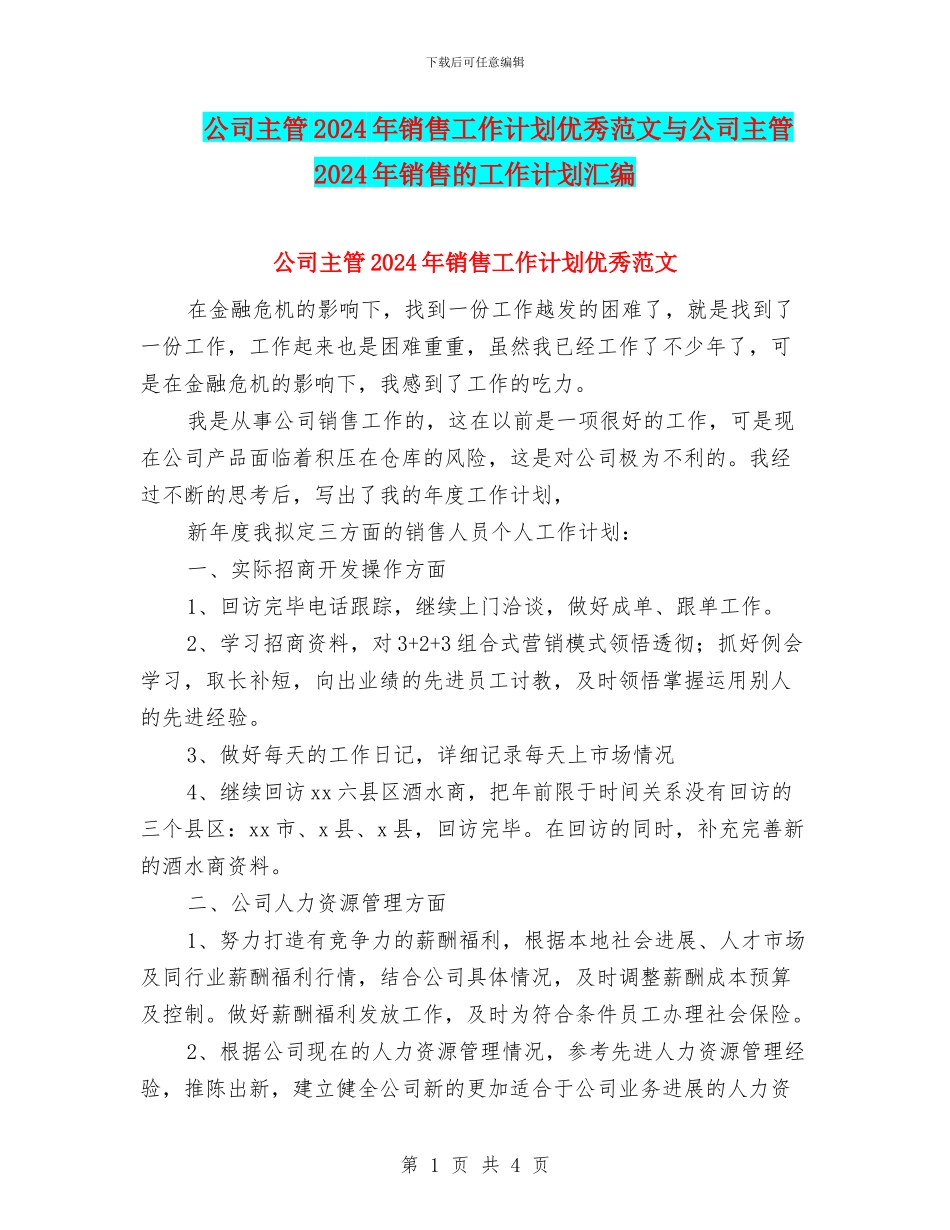 下载后可任意编辑

公司主管2024年销售工作计划优秀范文与公司主管2024年销售的工作计划汇编

公司主管2024年销售工作计划优秀范文

在金融危机的影响下，找到一份工作越发的困难了，就是找到了一份工作，工作起来也是困难重重，虽然我已经工作了不少年了，可是在金融危机的影响下，我感到了工作的吃力。

我是从事公司销售工作的，这在以前是一项很好的工作，可是现在公司产品面临着积压在仓库的风险，这是对公司极为不利的。我经过不断的思考后，写出了我的年度工作计划，

新年度我拟定三方面的销售人员个人工作计划：

一、实际招商开发操作方面

1、回访完毕电话跟踪，继续上门洽谈，做好成单、跟单工作。

2、学习招商资料，对3+2+3组合式营销模式领悟透彻；抓好例会学习，取长补短，向出业绩的先进员工讨教，及时领悟掌握运用别人的先进经验。

3、做好每天的工作日记，详细记录每天上市场情况

4、继续回访xx六县区酒水商，把年前限于时间关系没有回访的三个县区：xx市、x县、x县，回访完毕。在回访的同时，补充完善新的酒水商资料。

二、公司人力资源管理方面

1、努力打造有竞争力的薪酬福利，根据本地社会进展、人才市场及同行业薪酬福利行情，结合公司具体情况，及时调整薪酬成本预算及控制。做好薪酬福利发放工作，及时为符合条件员工办理社会保险。

2、根据公司现在的人力资源管理情况，参考先进人力资源管理经验，推陈出新，建立健全公司新的更加适合于公司业务进展的人力资

第 1 页 共 4 页